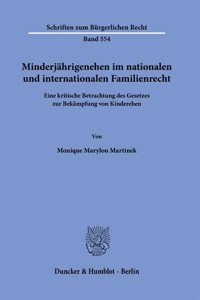 Schriften zum Bürgerlichen Recht

Band 554

Minderjährigenehen im nationalen und internationalen Familienrecht

Eine kritische Betrachtung des Gesetzes zur Bekämpfung von Kinderehen

Von

Monique Marylou Martinek

Duncker & Humblot · Berlin